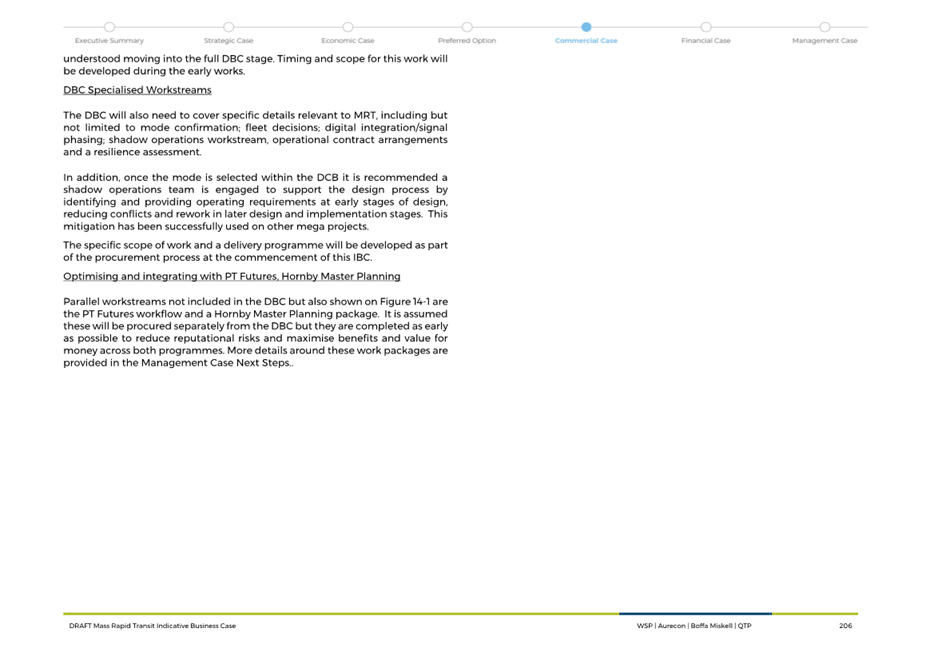 Executive Summary Strategic Case Economic Case Preferred Option Commercial Case Financial Case Management Case

understood moving into the full DBC stage. Timing and scope for this work will be developed during the early works.

DBC Specialised Workstreams

The DBC will also need to cover specific details relevant to MRT, including but not limited to mode confirmation; fleet decisions; digital integration/signal phasing; shadow operations workstream, operational contract arrangements and a resilience assessment.

In addition, once the mode is selected within the DCB it is recommended a shadow operations team is engaged to support the design process by identifying and providing operating requirements at early stages of design, reducing conflicts and rework in later design and implementation stages. This mitigation has been successfully used on other mega projects.

The specific scope of work and a delivery programme will be developed as part of the procurement process at the commencement of this IBC.

Optimising and integrating with PT Futures, Hornby Master Planning

Parallel workstreams not included in the DBC but also shown on Figure 14-1 are the PT Futures workflow and a Hornby Master Planning package. It is assumed these will be procured separately from the DBC but they are completed as early as possible to reduce reputational risks and maximise benefits and value for money across both programmes. More details around these work packages are provided in the Management Case Next Steps..

DRAFT Mass Rapid Transit Indicative Business Case

WSP | Aurecon | Boffa Miskell | QTP

206